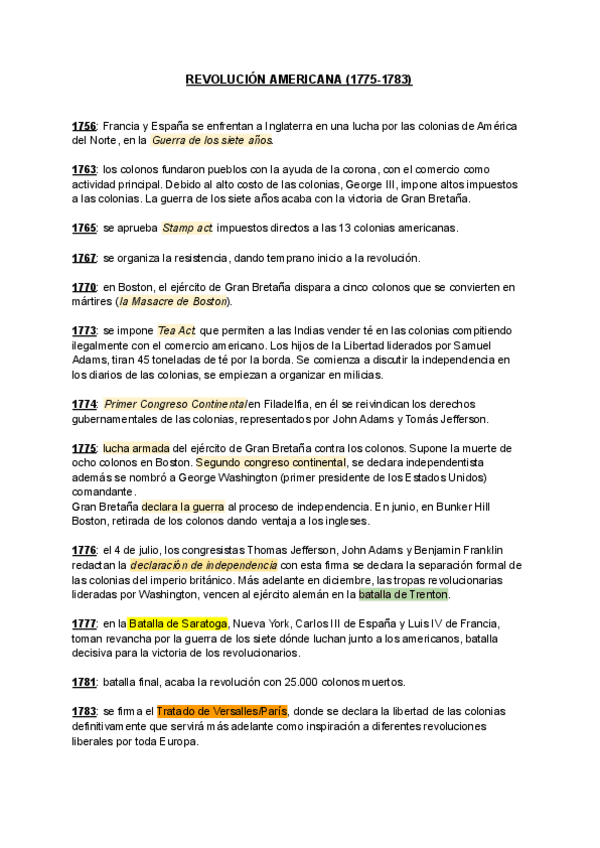 REVOLUCIÓN AMERICANA (1775-1783)

1756: Francia y España se enfrentan a Inglaterra en una lucha por las colonias de América del Norte, en la Guerra de los siete años.

1763: los colonos fundaron pueblos con la ayuda de la corona, con el comercio como actividad principal. Debido al alto costo de las colonias, George III, impone altos impuestos a las colonias. La guerra de los siete años acaba con la victoria de Gran Bretaña.

1765: se aprueba Stamp act: impuestos directos a las 13 colonias americanas.

1767: se organiza la resistencia, dando temprano inicio a la revolución.

1770: en Boston, el ejército de Gran Bretaña dispara a cinco colonos que se convierten en mártires (la Masacre de Boston).

1773: se impone Tea Act: que permiten a las Indias vender té en las colonias compitiendo ilegalmente con el comercio americano. Los hijos de la Libertad liderados por Samuel Adams, tiran 45 toneladas de té por la borda. Se comienza a discutir la independencia en los diarios de las colonias, se empiezan a organizar en milicias.

1774: Primer Congreso Continental en Filadelfia, en él se reivindican los derechos gubernamentales de las colonias, representados por John Adams y Tomás Jefferson.

1775: lucha armada del ejército de Gran Bretaña contra los colonos. Supone la muerte de ocho colonos en Boston. Segundo congreso continental, se declara independentista además se nombró a George Washington (primer presidente de los Estados Unidos) comandante.
Gran Bretaña declara la guerra al proceso de independencia. En junio, en Bunker Hill Boston, retirada de los colonos dando ventaja a los ingleses.

1776: el 4 de julio, los congresistas Thomas Jefferson, John Adams y Benjamin Franklin redactan la declaración de independencia con esta firma se declara la separación formal de las colonias del imperio británico. Más adelante en diciembre, las tropas revolucionarias lideradas por Washington, vencen al ejército alemán en la batalla de Trenton.

1777: en la Batalla de Saratoga, Nueva York, Carlos III de España y Luis IV de Francia, toman revancha por la guerra de los siete dónde luchan junto a los americanos, batalla decisiva para la victoria de los revolucionarios.

1781: batalla final, acaba la revolución con 25.000 colonos muertos.

1783: se firma el Tratado de Versalles/París, donde se declara la libertad de las colonias definitivamente que servirá más adelante como inspiración a diferentes revoluciones liberales por toda Europa.